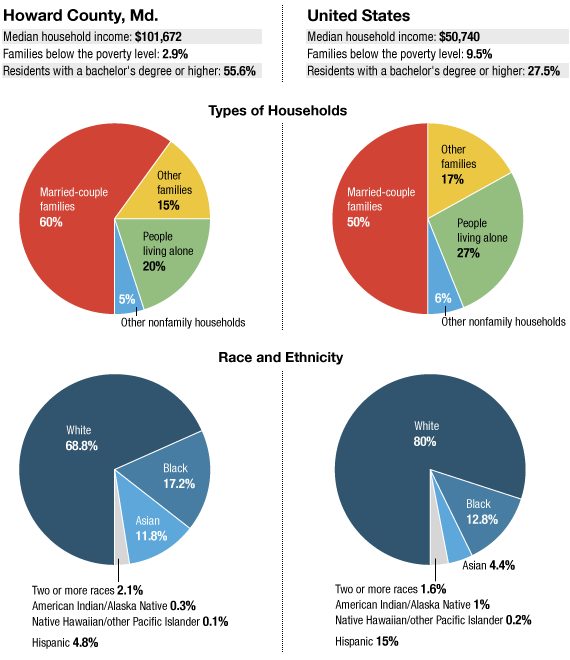 Howard County, Md.

Median household income: $101,672
Families below the poverty level: 2.9%
Residents with a bachelor's degree or higher: 55.6%

United States

Median household income: $50,740
Families below the poverty level: 9.5%
Residents with a bachelor's degree or higher: 27.5%

Types of Households

Married-couple families 60%
Other families 15%
People living alone 20%
5%
Other nonfamily households

Married-couple families 50%
Other families 17%
People living alone 27%
6%
Other nonfamily households

Race and Ethnicity

White 68.8%
Black 17.2%
Asian 11.8%

Two or more races 2.1%
American Indian/Alaska Native 0.3%
Native Hawaiian/other Pacific Islander 0.1%

Hispanic 4.8%

White 80%
Black 12.8%
Asian 4.4%

Two or more races 1.6%
American Indian/Alaska Native 1%
Native Hawaiian/other Pacific Islander 0.2%

Hispanic 15%